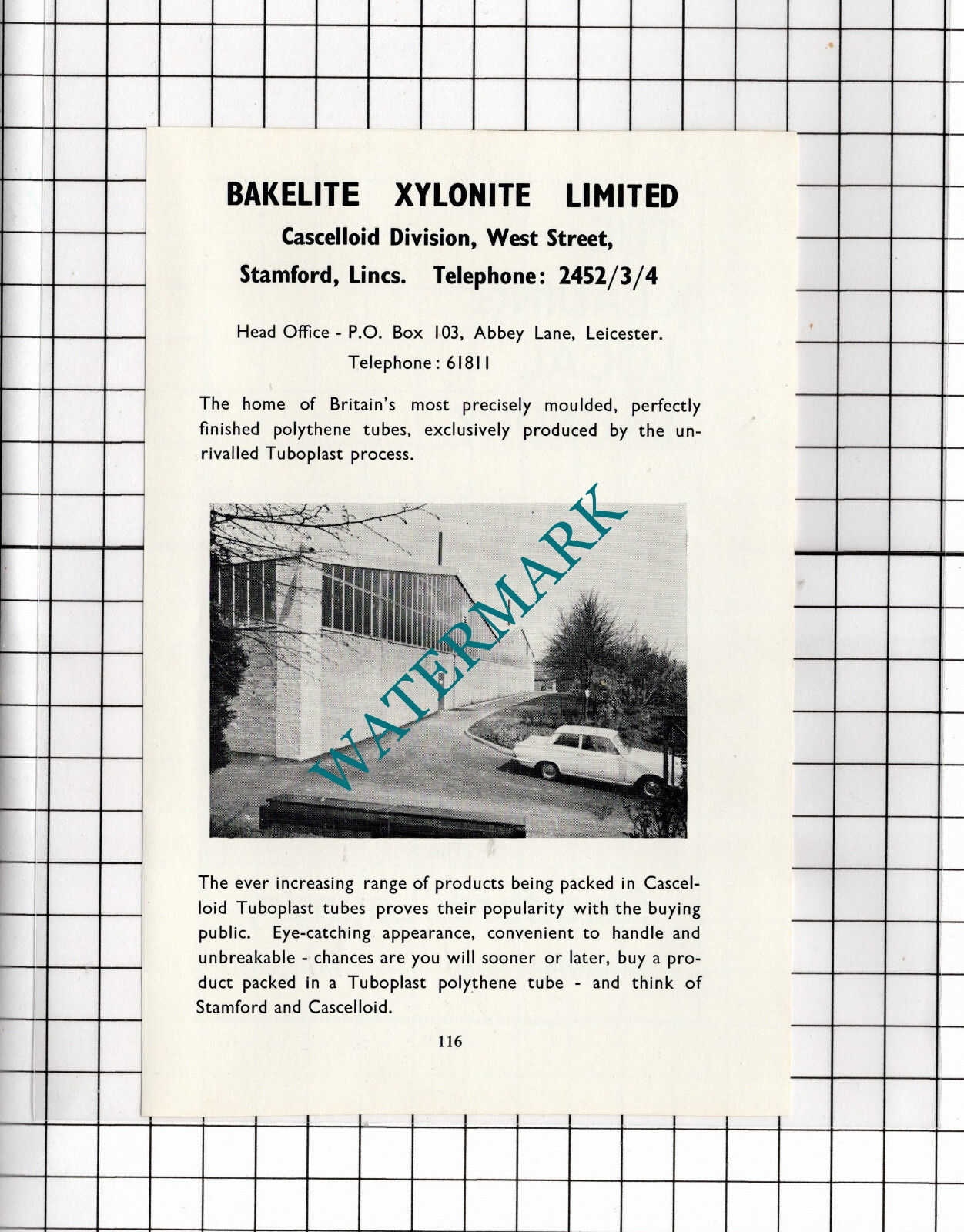 BAKELITE XYLONITE LIMITED
Cascelloid Division, West Street,
Stamford, Lincs. Telephone: 2452/3/4

Head Office - P.O. Box 103, Abbey Lane, Leicester.
Telephone: 61811

The home of Britain's most precisely moulded, perfectly finished polythene tubes, exclusively produced by the unrivalled Tuboplast process.

WATERMARK

The ever increasing range of products being packed in Cascelloid Tuboplast tubes proves their popularity with the buying public. Eye-catching appearance, convenient to handle and unbreakable - chances are you will sooner or later, buy a product packed in a Tuboplast polythene tube - and think of Stamford and Cascelloid.

116